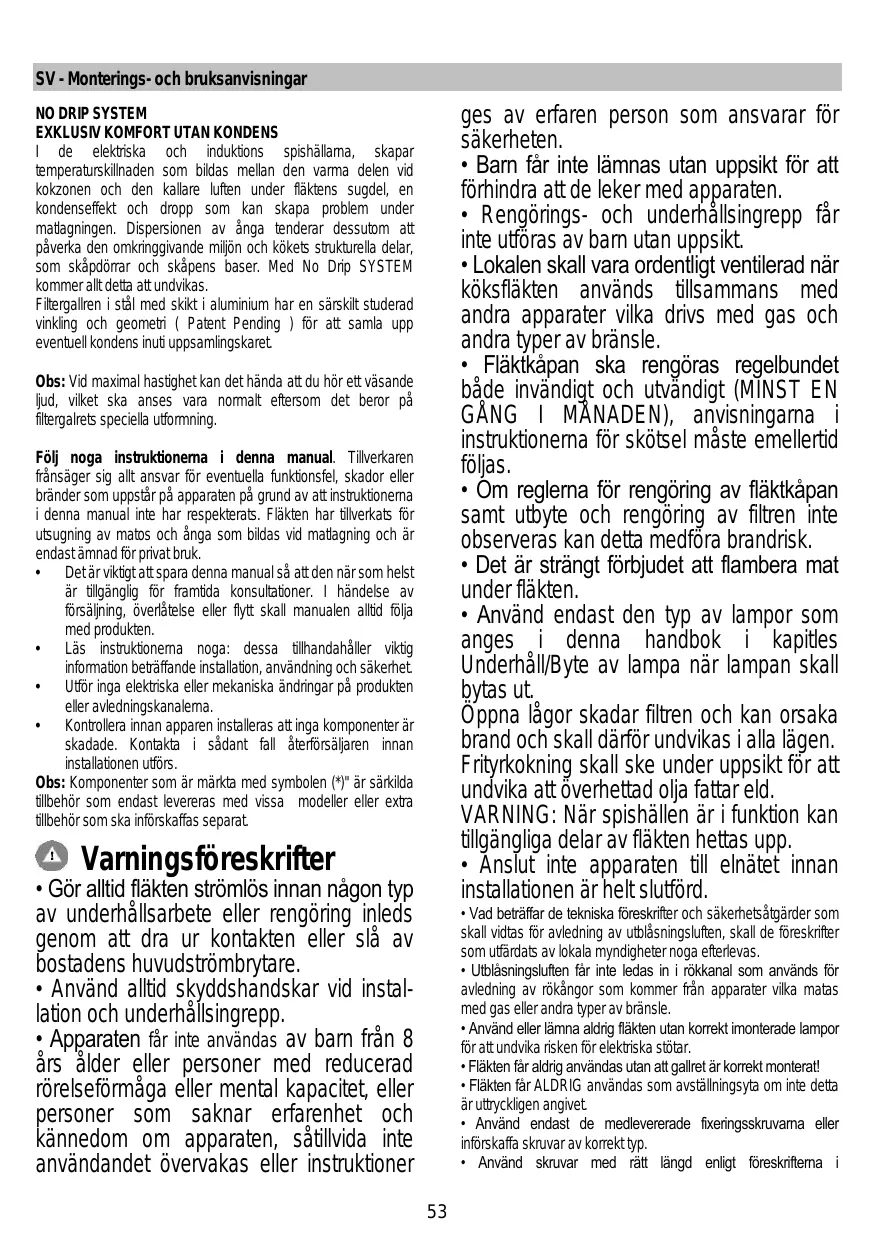 SV - Monterings- och bruksanvisningar

NO DRIP SYSTEM
EXKLUSIV KOMFORT UTAN KONDENS
I de elektriska och induktions spishällarna, skapar temperaturskillnaden som bildas mellan den varma delen vid kokzonen och den kallare luften under fläktens sugdel, en kondenseffekt och dropp som kan skapa problem under matlagningen. Dispersionen av ånga tenderar dessutom att påverka den omkringgivande miljön och kökets strukturella delar, som skåpdörrar och skåpens baser. Med No Drip SYSTEM kommer allt detta att undvikas.
Filtergallren i stål med skikt i aluminium har en särskilt studerad vinkling och geometri ( Patent Pending ) för att samla upp eventuell kondens inuti uppsamlingskaret.

Obs: Vid maximal hastighet kan det hända att du hör ett väsande ljud, vilket ska anses vara normalt eftersom det beror på filtergalrets speciella utformning.

Följ noga instruktionerna i denna manual. Tillverkaren frånsäger sig allt ansvar för eventuella funktionsfel, skador eller bränder som uppstår på apparaten på grund av att instruktionerna i denna manual inte har respekterats. Fläkten har tillverkats för utsugning av matos och ånga som bildas vid matlagning och är endast ämnad för privat bruk.
• Det är viktigt att spara denna manual så att den när som helst är tillgänglig för framtida konsultationer. I händelse av försäljning, överlåtelse eller flytt skall manualen alltid följa med produkten.
• Läs instruktionerna noga: dessa tillhandahåller viktig information beträffande installation, användning och säkerhet.
• Utför inga elektriska eller mekaniska ändringar på produkten eller avledningskanalerna.
• Kontrollera innan apparen installeras att inga komponenter är skadade. Kontakta i sådant fall återförsäljaren innan installationen utförs.
Obs: Komponenter som är märkta med symbolen (*)" är särkilda tillbehör som endast levereras med vissa modeller eller extra tillbehör som ska införskaffas separat.

Varningsföreskrifter
• Gör alltid fläkten strömlös innan någon typ av underhållsarbete eller rengöring inleds genom att dra ur kontakten eller slå av bostadens huvudströmbrytare.
• Använd alltid skyddshandskar vid installation och underhållsingrepp.
• Apparaten får inte användas av barn från 8 års ålder eller personer med reducerad rörelseförmåga eller mental kapacitet, eller personer som saknar erfarenhet och kännedom om apparaten, såtillvida inte användandet övervakas eller instruktioner ges av erfaren person som ansvarar för säkerheten.
• Barn får inte lämnas utan uppsikt för att förhindra att de leker med apparaten.
• Rengörings- och underhållsingrepp får inte utföras av barn utan uppsikt.
• Lokalen skall vara ordentligt ventilerad när köksfläkten används tillsammans med andra apparater vilka drivs med gas och andra typer av bränsle.
• Fläktkåpan ska rengöras regelbundet både invändigt och utvändigt (MINST EN GÅNG I MÅNADEN), anvisningarna i instruktionerna för skötsel måste emellertid följas.
• Om reglerna för rengöring av fläktkåpan samt utbyte och rengöring av filtren inte observeras kan detta medföra brandrisk.
• Det är strängt förbjudet att flambera mat under fläkten.
• Använd endast den typ av lampor som anges i denna handbok i kapitles Underhåll/Byte av lampa när lampan skall bytas ut.
Öppna lågor skadar filtren och kan orsaka brand och skall därför undvikas i alla lägen.
Frityrkokning skall ske under uppsikt för att undvika att överhettad olja fattar eld.
VARNING: När spishällen är i funktion kan tillgängliga delar av fläkten hettas upp.
• Anslut inte apparaten till elnätet innan installationen är helt slutförd.
• Vad beträffar de tekniska föreskrifter och säkerhetsåtgärder som skall vidtas för avledning av utblåsningsluften, skall de föreskrifter som utfärdats av lokala myndigheter noga efterlevas.
• Utblåsningsluften får inte ledas in i rökkanal som används för avledning av rökångor som kommer från apparater vilka matas med gas eller andra typer av bränsle.
• Använd eller lämna aldrig fläkten utan korrekt imonterade lampor för att undvika risken för elektriska stötar.
• Fläkten får aldrig användas utan att gallret är korrekt monterat!
• Fläkten får ALDRIG användas som avställningsyta om inte detta är uttryckligen angivet.
• Använd endast de medlevererade fixeringsskruvarna eller införskaffa skruvar av korrekt typ.
• Använd skruvar med rätt längd enligt föreskrifterna i

53